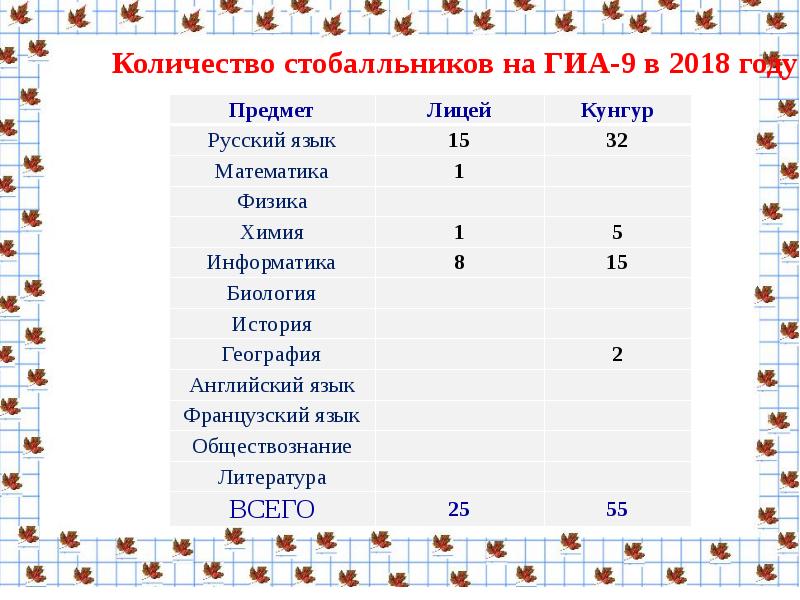 Количество стобалльников на ГИА-9 в 2018 году

| Предмет | Лицей | Кунгур |
|---|---|---|
| Русский язык | 15 | 32 |
| Математика | 1 | |
| Физика | | |
| Химия | 1 | 5 |
| Информатика | 8 | 15 |
| Биология | | |
| История | | |
| География | | 2 |
| Английский язык | | |
| Французский язык | | |
| Обществознание | | |
| Литература | | |
| ВСЕГО | 25 | 55 |